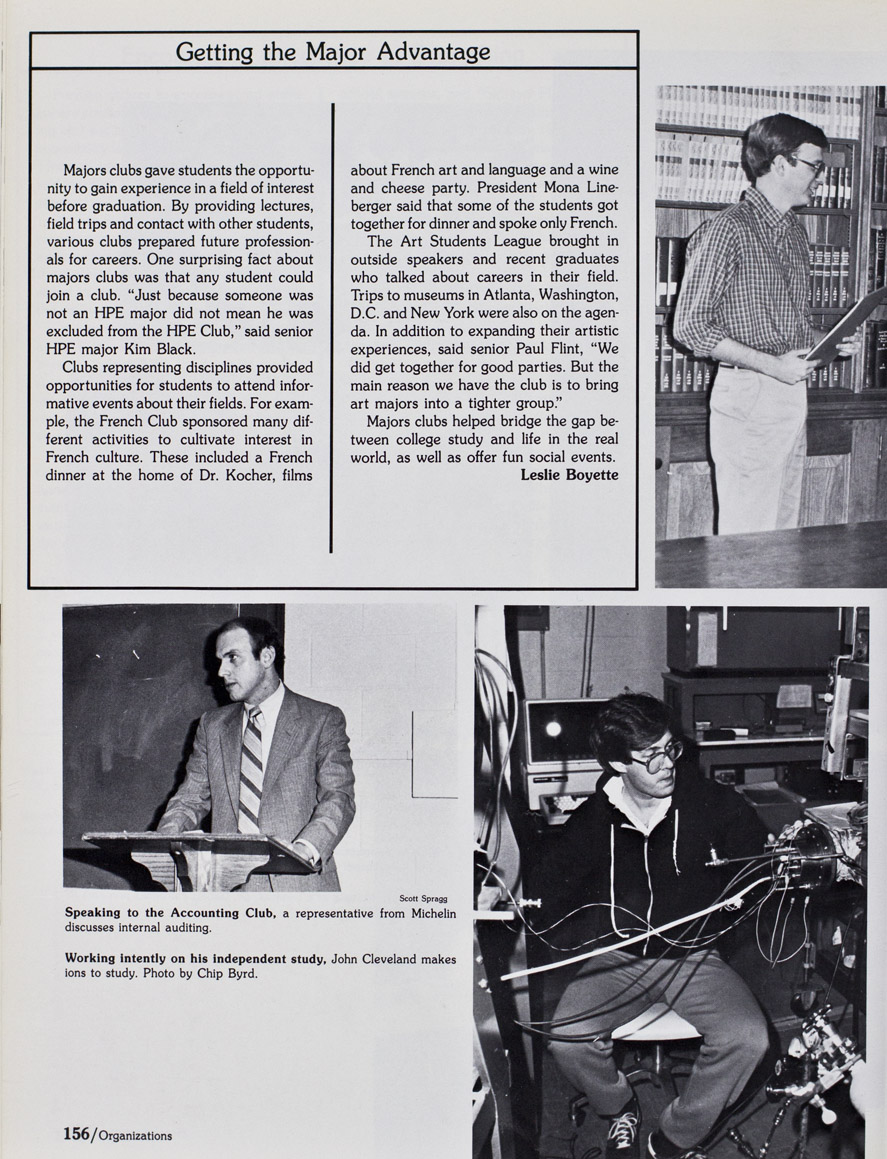 Getting the Major Advantage

Majors clubs gave students the opportunity to gain experience in a field of interest before graduation. By providing lectures, field trips and contact with other students, various clubs prepared future professionals for careers. One surprising fact about majors clubs was that any student could join a club. "Just because someone was not an HPE major did not mean he was excluded from the HPE Club," said senior HPE major Kim Black.

Clubs representing disciplines provided opportunities for students to attend informative events about their fields. For example, the French Club sponsored many different activities to cultivate interest in French culture. These included a French dinner at the home of Dr. Kocher, films about French art and language and a wine and cheese party. President Mona Lineberger said that some of the students got together for dinner and spoke only French.

The Art Students League brought in outside speakers and recent graduates who talked about careers in their field. Trips to museums in Atlanta, Washington, D.C. and New York were also on the agenda. In addition to expanding their artistic experiences, said senior Paul Flint, "We did get together for good parties. But the main reason we have the club is to bring art majors into a tighter group."

Majors clubs helped bridge the gap between college study and life in the real world, as well as offer fun social events.
Leslie Boyette

Scott Spragg

Speaking to the Accounting Club, a representative from Michelin discusses internal auditing.

Working intently on his independent study, John Cleveland makes ions to study. Photo by Chip Byrd.

156/Organizations